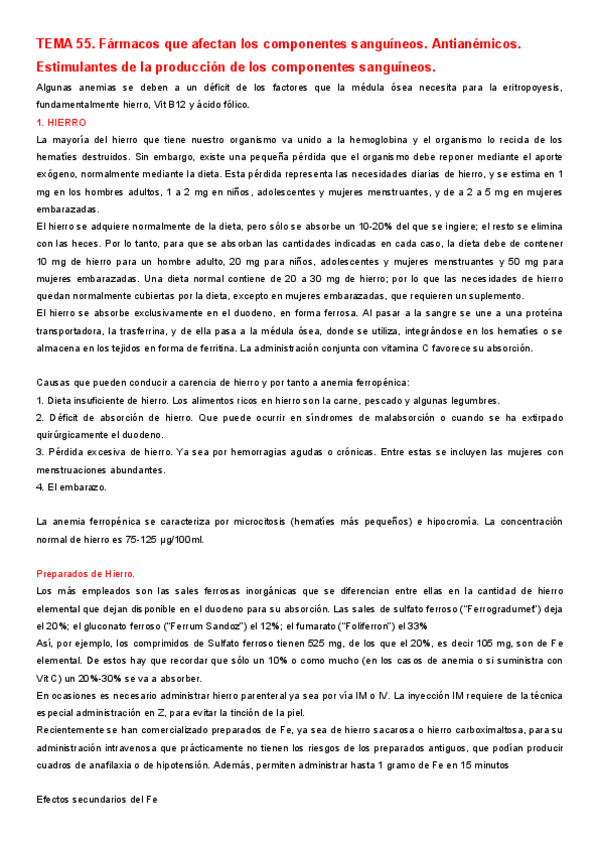 TEMA 55. Fármacos que afectan los componentes sanguíneos. Antianémicos. Estimulantes de la producción de los componentes sanguíneos.

Algunas anemias se deben a un déficit de los factores que la médula ósea necesita para la eritropoyesis, fundamentalmente hierro, Vit B12 y ácido fólico.

1. HIERRO

La mayoría del hierro que tiene nuestro organismo va unido a la hemoglobina y el organismo lo recicla de los hematíes destruidos. Sin embargo, existe una pequeña pérdida que el organismo debe reponer mediante el aporte exógeno, normalmente mediante la dieta. Esta pérdida representa las necesidades diarias de hierro, y se estima en 1 mg en los hombres adultos, 1 a 2 mg en niños, adolescentes y mujeres menstruantes, y de a 2 a 5 mg en mujeres embarazadas.

El hierro se adquiere normalmente de la dieta, pero sólo se absorbe un 10-20% del que se ingiere; el resto se elimina con las heces. Por lo tanto, para que se absorban las cantidades indicadas en cada caso, la dieta debe de contener 10 mg de hierro para un hombre adulto, 20 mg para niños, adolescentes y mujeres menstruantes y 50 mg para mujeres embarazadas. Una dieta normal contiene de 20 a 30 mg de hierro; por lo que las necesidades de hierro quedan normalmente cubiertas por la dieta, excepto en mujeres embarazadas, que requieren un suplemento.

El hierro se absorbe exclusivamente en el duodeno, en forma ferrosa. Al pasar a la sangre se une a una proteína transportadora, la trasferrina, y de ella pasa a la médula ósea, donde se utiliza, integrándose en los hematíes o se almacena en los tejidos en forma de ferritina. La administración conjunta con vitamina C favorece su absorción.

Causas que pueden conducir a carencia de hierro y por tanto a anemia ferropénica:

1. Dieta insuficiente de hierro. Los alimentos ricos en hierro son la carne, pescado y algunas legumbres.

2. Déficit de absorción de hierro. Que puede ocurrir en síndromes de malabsorción o cuando se ha extirpado quirúrgicamente el duodeno.

3. Pérdida excesiva de hierro. Ya sea por hemorragias agudas o crónicas. Entre estas se incluyen las mujeres con menstruaciones abundantes.

4. El embarazo.

La anemia ferropénica se caracteriza por microcitosis (hematíes más pequeños) e hipocromía. La concentración normal de hierro es 75-125 µg/100ml.

Preparados de Hierro.

Los más empleados son las sales ferrosas inorgánicas que se diferencian entre ellas en la cantidad de hierro elemental que dejan disponible en el duodeno para su absorción. Las sales de sulfato ferroso ("Ferrogradumet") deja el 20%; el gluconato ferroso ("Ferrum Sandoz") el 12%; el fumarato ("Foliferron") el 33%

Así, por ejemplo, los comprimidos de Sulfato ferroso tienen 525 mg, de los que el 20%, es decir 105 mg, son de Fe elemental. De estos hay que recordar que sólo un 10% o como mucho (en los casos de anemia o si suministra con Vit C) un 20%-30% se va a absorber.

En ocasiones es necesario administrar hierro parenteral ya sea por vía IM o IV. La inyección IM requiere de la técnica especial administración en Z, para evitar la tinción de la piel.

Recientemente se han comercializado preparados de Fe, ya sea de hierro sacarosa o hierro carboximaltosa, para su administración intravenosa que prácticamente no tienen los riesgos de los preparados antiguos, que podían producir cuadros de anafilaxia o de hipotensión. Además, permiten administrar hasta 1 gramo de Fe en 15 minutos

Efectos secundarios del Fe